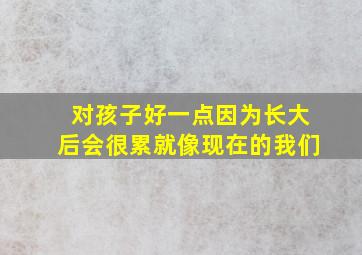 对孩子好一点因为长大后会很累就像现在的我们